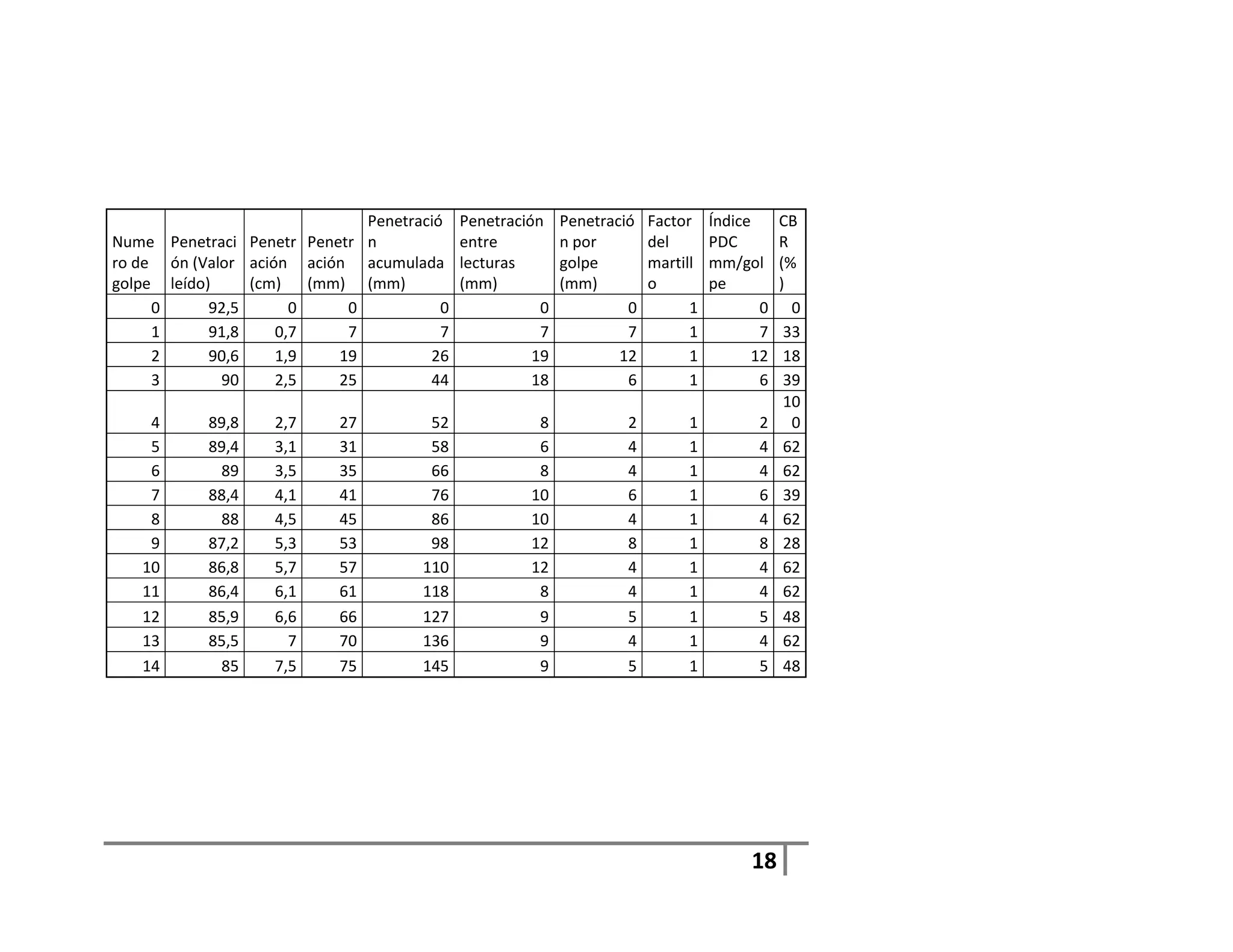 | Numero de golpe | Penetración (Valor leído) | Penetración (cm) | Penetración (mm) | Penetración acumulada (mm) | Penetración entre lecturas (mm) | Penetración por golpe (mm) | Factor del martillo | Índice PDC mm/golpe | CBR (%) |
|---|---|---|---|---|---|---|---|---|---|
| 0 | 92,5 | 0 | 0 | 0 | 0 | 0 | 1 | 0 | 0 |
| 1 | 91,8 | 0,7 | 7 | 7 | 7 | 7 | 1 | 7 | 33 |
| 2 | 90,6 | 1,9 | 19 | 26 | 19 | 12 | 1 | 12 | 18 |
| 3 | 90 | 2,5 | 25 | 44 | 18 | 6 | 1 | 6 | 39 |
| 4 | 89,8 | 2,7 | 27 | 52 | 8 | 2 | 1 | 2 | 100 |
| 5 | 89,4 | 3,1 | 31 | 58 | 6 | 4 | 1 | 4 | 62 |
| 6 | 89 | 3,5 | 35 | 66 | 8 | 4 | 1 | 4 | 62 |
| 7 | 88,4 | 4,1 | 41 | 76 | 10 | 6 | 1 | 6 | 39 |
| 8 | 88 | 4,5 | 45 | 86 | 10 | 4 | 1 | 4 | 62 |
| 9 | 87,2 | 5,3 | 53 | 98 | 12 | 8 | 1 | 8 | 28 |
| 10 | 86,8 | 5,7 | 57 | 110 | 12 | 4 | 1 | 4 | 62 |
| 11 | 86,4 | 6,1 | 61 | 118 | 8 | 4 | 1 | 4 | 62 |
| 12 | 85,9 | 6,6 | 66 | 127 | 9 | 5 | 1 | 5 | 48 |
| 13 | 85,5 | 7 | 70 | 136 | 9 | 4 | 1 | 4 | 62 |
| 14 | 85 | 7,5 | 75 | 145 | 9 | 5 | 1 | 5 | 48 |

18